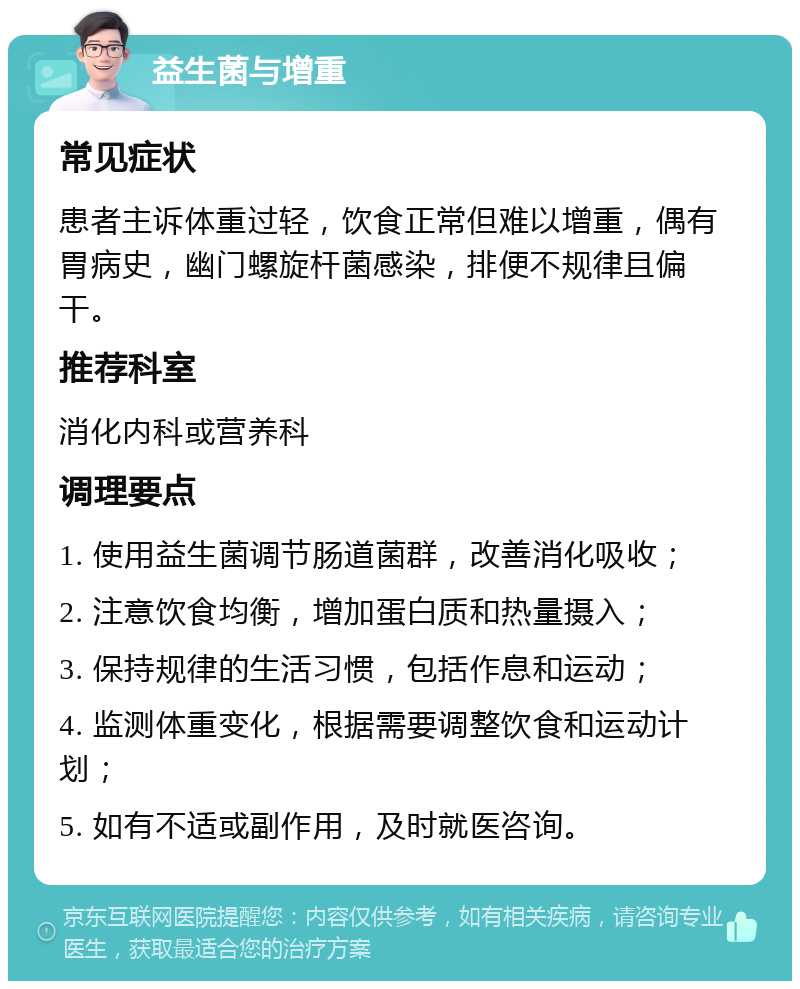 益生菌与增重

常见症状

患者主诉体重过轻，饮食正常但难以增重，偶有胃病史，幽门螺旋杆菌感染，排便不规律且偏干。

推荐科室

消化内科或营养科

调理要点

1. 使用益生菌调节肠道菌群，改善消化吸收；

2. 注意饮食均衡，增加蛋白质和热量摄入；

3. 保持规律的生活习惯，包括作息和运动；

4. 监测体重变化，根据需要调整饮食和运动计划；

5. 如有不适或副作用，及时就医咨询。

京东互联网医院提醒您：内容仅供参考，如有相关疾病，请咨询专业医生，获取最适合您的治疗方案